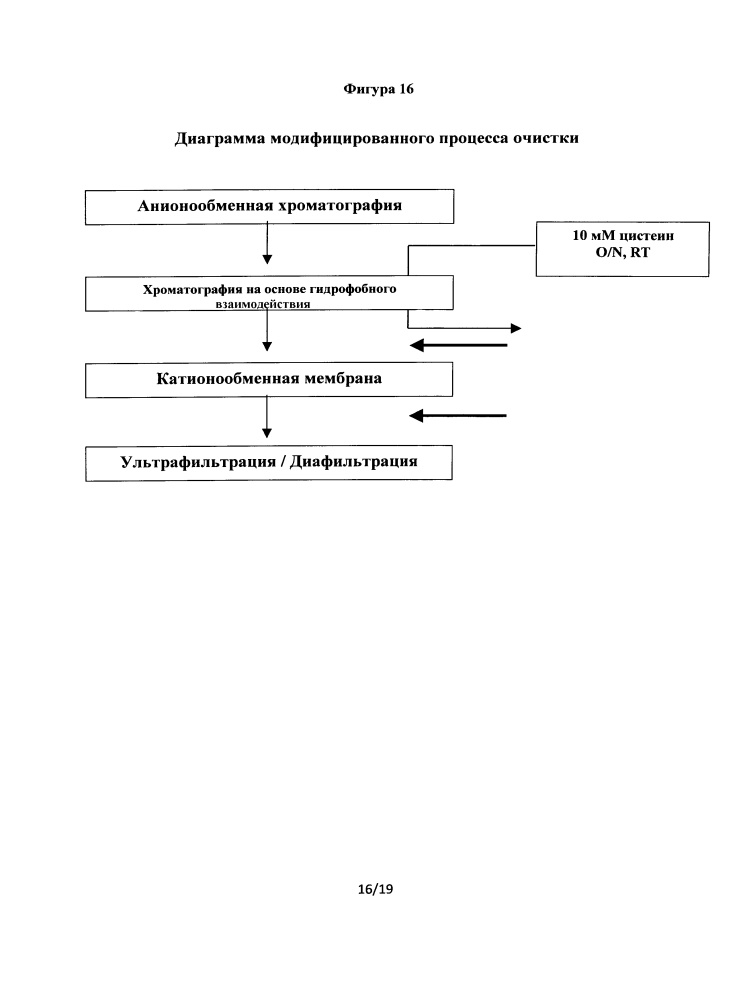 Фигура 16

Диаграмма модифицированного процесса очистки

Анионообменная хроматография

10 мМ цистеин
O/N, RT

Хроматография на основе гидрофобного взаимодействия

Катионообменная мембрана

Ультрафильтрация / Диафильтрация

16/19